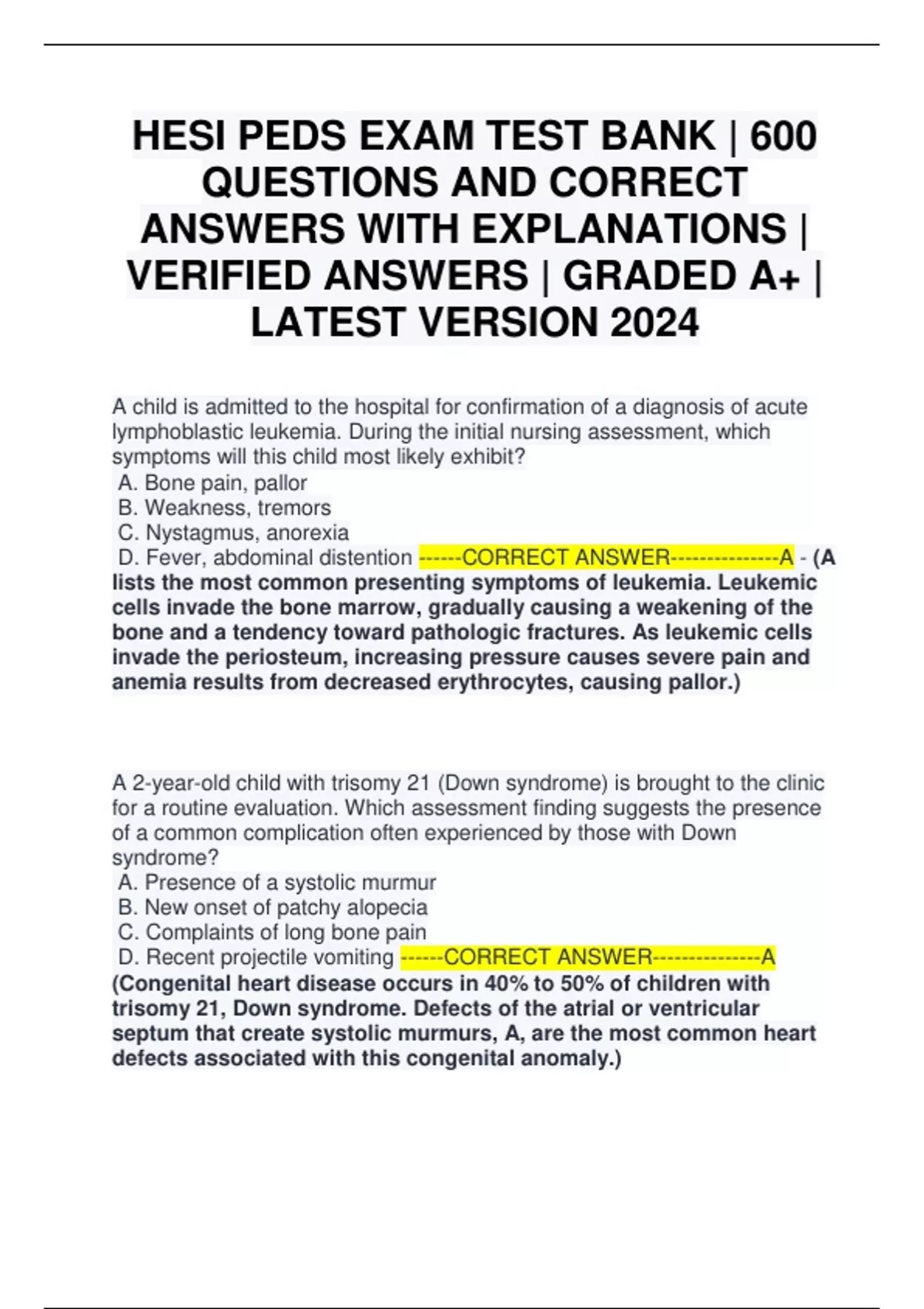 HESI PEDS EXAM TEST BANK | 600 QUESTIONS AND CORRECT ANSWERS WITH EXPLANATIONS | VERIFIED ANSWERS | GRADED A+ | LATEST VERSION 2024

A child is admitted to the hospital for confirmation of a diagnosis of acute lymphoblastic leukemia. During the initial nursing assessment, which symptoms will this child most likely exhibit?
A. Bone pain, pallor
B. Weakness, tremors
C. Nystagmus, anorexia
D. Fever, abdominal distention ------CORRECT ANSWER---------------A - (A lists the most common presenting symptoms of leukemia. Leukemic cells invade the bone marrow, gradually causing a weakening of the bone and a tendency toward pathologic fractures. As leukemic cells invade the periosteum, increasing pressure causes severe pain and anemia results from decreased erythrocytes, causing pallor.)

A 2-year-old child with trisomy 21 (Down syndrome) is brought to the clinic for a routine evaluation. Which assessment finding suggests the presence of a common complication often experienced by those with Down syndrome?
A. Presence of a systolic murmur
B. New onset of patchy alopecia
C. Complaints of long bone pain
D. Recent projectile vomiting ------CORRECT ANSWER---------------A (Congenital heart disease occurs in 40% to 50% of children with trisomy 21, Down syndrome. Defects of the atrial or ventricular septum that create systolic murmurs, A, are the most common heart defects associated with this congenital anomaly.)